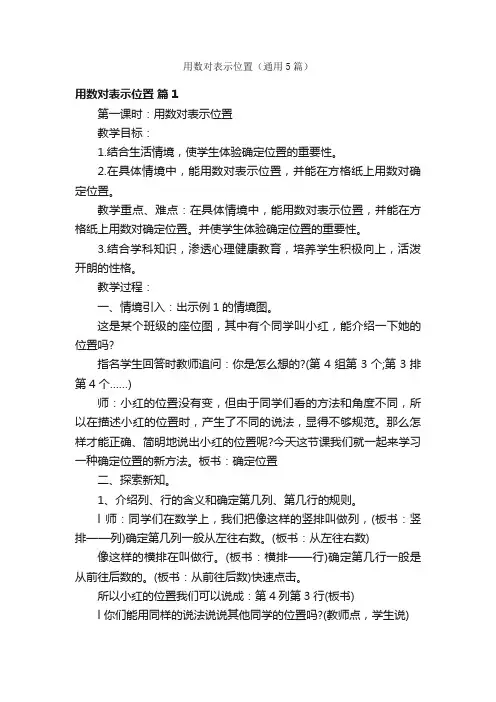 用数对表示位置（通用5篇）

用数对表示位置 篇1

第一课时：用数对表示位置

教学目标：

1.结合生活情境，使学生体验确定位置的重要性。

2.在具体情境中，能用数对表示位置，并能在方格纸上用数对确定位置。

教学重点、难点：在具体情境中，能用数对表示位置，并能在方格纸上用数对确定位置。并使学生体验确定位置的重要性。

3.结合学科知识，渗透心理健康教育，培养学生积极向上，活泼开朗的性格。

教学过程：

一、情境引入：出示例1的情境图。

这是某个班级的座位图，其中有个同学叫小红，能介绍一下她的位置吗?

指名学生回答时教师追问：你是怎么想的?(第4组第3个;第3排第4个……)

师：小红的位置没有变，但由于同学们看的方法和角度不同，所以在描述小红的位置时，产生了不同的说法，显得不够规范。那么怎样才能正确、简明地说出小红的位置呢?今天这节课我们就一起来学习一种确定位置的新方法。板书：确定位置

二、探索新知。

1、介绍列、行的含义和确定第几列、第几行的规则。

l 师：同学们在数学上，我们把像这样的竖排叫做列，(板书：竖排——列)确定第几列一般从左往右数。(板书：从左往右数)

像这样的横排在叫做行。(板书：横排——行)确定第几行一般是从前往后数的。(板书：从前往后数)快速点击。

所以小红的位置我们可以说成：第4列第3行(板书)

l 你们能用同样的说法说说其他同学的位置吗?(教师点，学生说)